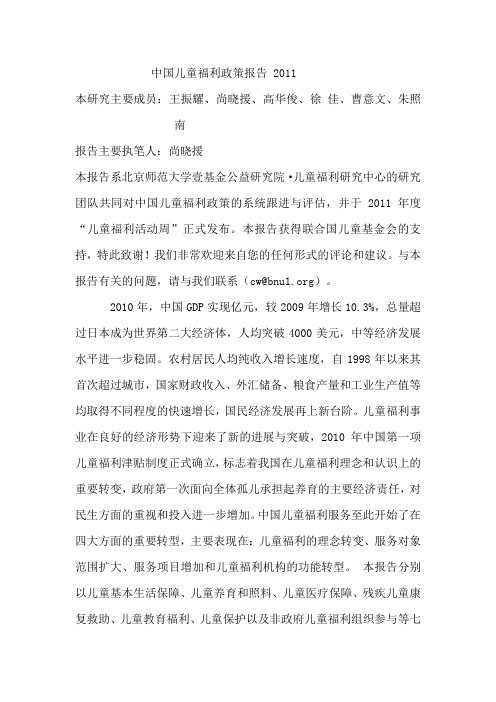 中国儿童福利政策报告 2011

本研究主要成员：王振耀、尚晓援、高华俊、徐 佳、曹意文、朱照南

报告主要执笔人：尚晓援

本报告系北京师范大学壹基金公益研究院·儿童福利研究中心的研究团队共同对中国儿童福利政策的系统跟进与评估，并于 2011 年度“儿童福利活动周”正式发布。本报告获得联合国儿童基金会的支持，特此致谢！我们非常欢迎来自您的任何形式的评论和建议。与本报告有关的问题，请与我们联系（cw@bnu1.org）。

2010 年，中国 GDP 实现亿元，较 2009 年增长 10.3%，总量超过日本成为世界第二大经济体，人均突破 4000 美元，中等经济发展水平进一步稳固。农村居民人均纯收入增长速度，自 1998 年以来其首次超过城市，国家财政收入、外汇储备、粮食产量和工业生产值等均取得不同程度的快速增长，国民经济发展再上新台阶。儿童福利事业在良好的经济形势下迎来了新的进展与突破，2010 年中国第一项儿童福利津贴制度正式确立，标志着我国在儿童福利理念和认识上的重要转变，政府第一次面向全体孤儿承担起养育的主要经济责任，对民生方面的重视和投入进一步增加。中国儿童福利服务至此开始了在四大方面的重要转型，主要表现在：儿童福利的理念转变、服务对象范围扩大、服务项目增加和儿童福利机构的功能转型。 本报告分别以儿童基本生活保障、儿童养育和照料、儿童医疗保障、残疾儿童康复救助、儿童教育福利、儿童保护以及非政府儿童福利组织参与等七